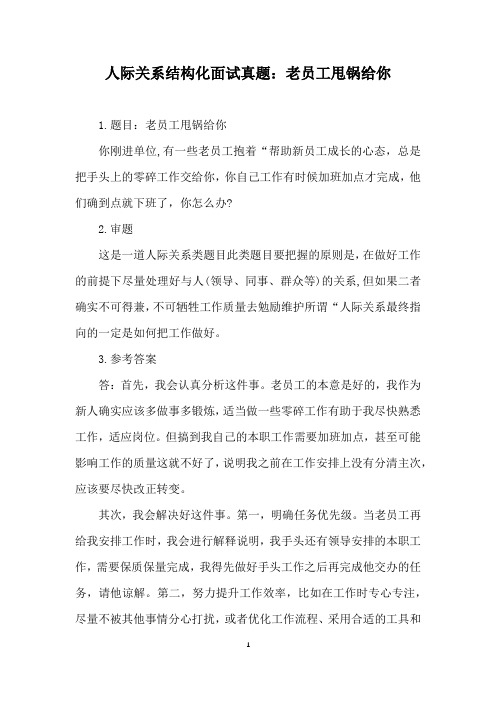 人际关系结构化面试真题：老员工甩锅给你

1.题目：老员工甩锅给你

你刚进单位,有一些老员工抱着“帮助新员工成长的心态，总是把手头上的零碎工作交给你，你自己工作有时候加班加点才完成，他们确到点就下班了，你怎么办?

2.审题

这是一道人际关系类题目此类题目要把握的原则是，在做好工作的前提下尽量处理好与人(领导、同事、群众等)的关系，但如果二者确实不可得兼，不可牺牲工作质量去勉励维护所谓“人际关系最终指向的一定是如何把工作做好。

3.参考答案

答：首先，我会认真分析这件事。老员工的本意是好的，我作为新人确实应该多做事多锻炼，适当做一些零碎工作有助于我尽快熟悉工作，适应岗位。但搞到我自己的本职工作需要加班加点，甚至可能影响工作的质量这就不好了，说明我之前在工作安排上没有分清主次，应该要尽快改正转变。

其次，我会解决好这件事。第一，明确任务优先级。当老员工再给我安排工作时，我会进行解释说明，我手头还有领导安排的本职工作，需要保质保量完成，我得先做好手头工作之后再完成他交办的任务，请他谅解。第二，努力提升工作效率，比如在工作时专心专注，尽量不被其他事情分心打扰，或者优化工作流程、采用合适的工具和

1